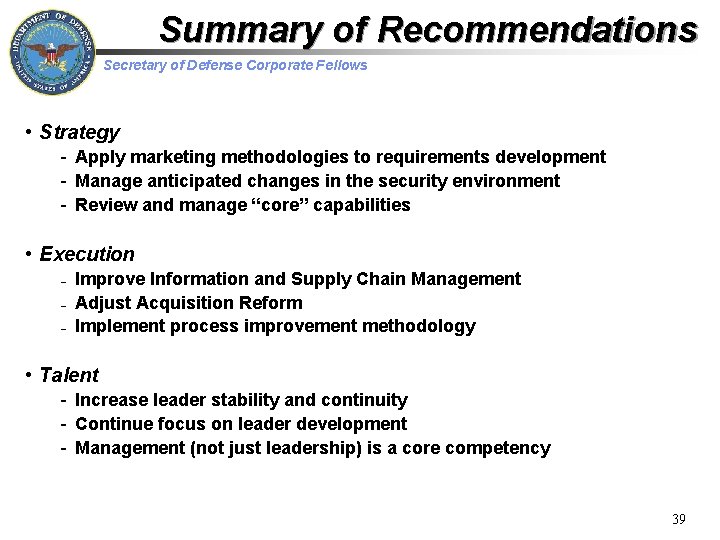 DEPARTMENT OF DEFENSE UNITED STATES OF AMERICA

Summary of Recommendations

Secretary of Defense Corporate Fellows

• Strategy
- Apply marketing methodologies to requirements development
- Manage anticipated changes in the security environment
- Review and manage “core” capabilities

• Execution
- Improve Information and Supply Chain Management
- Adjust Acquisition Reform
- Implement process improvement methodology

• Talent
- Increase leader stability and continuity
- Continue focus on leader development
- Management (not just leadership) is a core competency

39